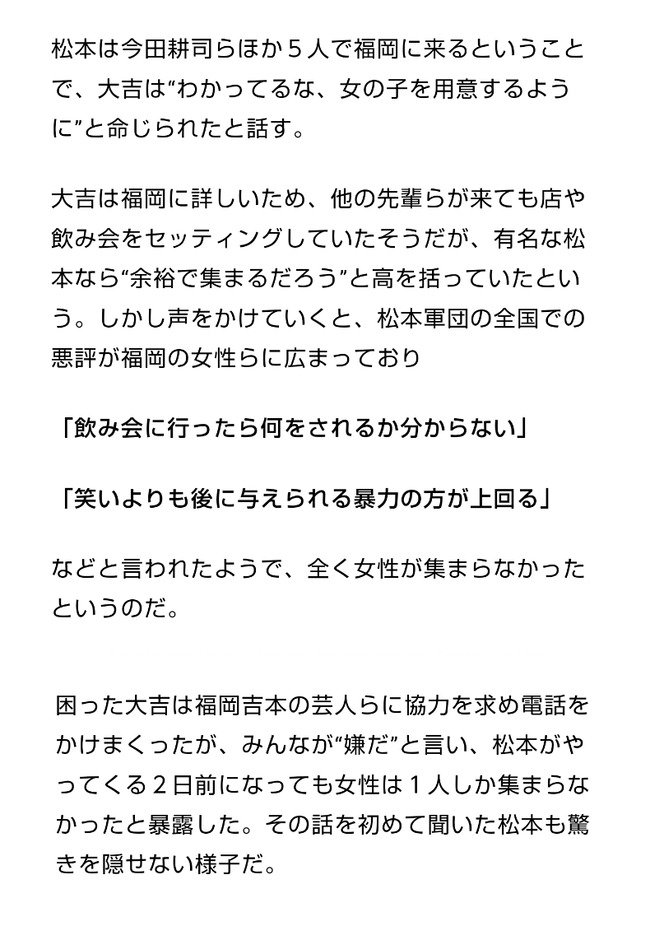 松本は今田耕司らほか５人で福岡に来るということで、大吉は“わかってるな、女の子を用意するように”と命じられたと話す。

大吉は福岡に詳しいため、他の先輩らが来ても店や飲み会をセッティングしていたそうだが、有名な松本なら“余裕で集まるだろう”と高を括っていたという。しかし声をかけていくと、松本軍団の全国での悪評が福岡の女性らに広まっており

「飲み会に行ったら何をされるか分からない」

「笑いよりも後に与えられる暴力の方が上回る」

などと言われたようで、全く女性が集まらなかったというのだ。

困った大吉は福岡吉本の芸人らに協力を求め電話をかけまくったが、みんなが“嫌だ”と言い、松本がやってくる２日前になっても女性は１人しか集まらなかったと暴露した。その話を初めて聞いた松本も驚きを隠せない様子だ。